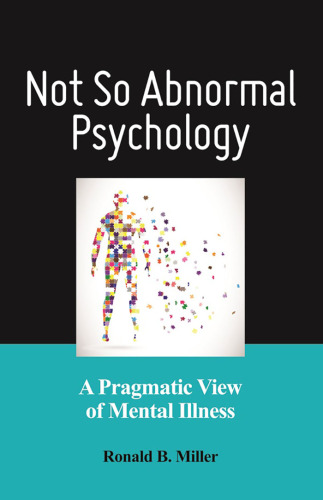 Not So Abnormal Psychology

A Pragmatic View of Mental Illness

Ronald B. Miller